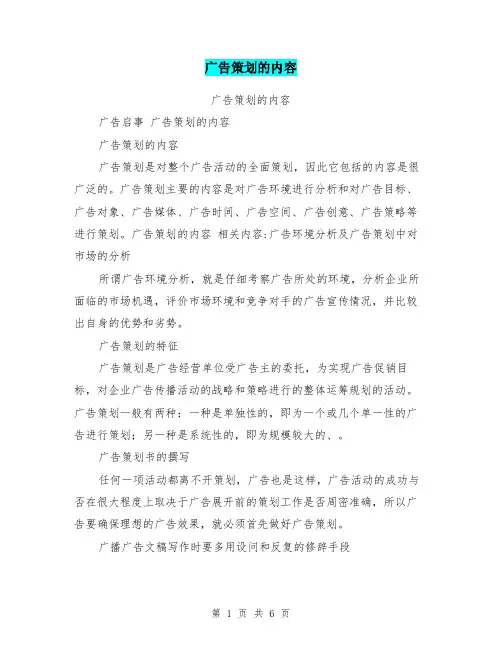 广告策划的内容

广告策划的内容

广告启事 广告策划的内容

广告策划的内容

广告策划是对整个广告活动的全面策划，因此它包括的内容是很广泛的。广告策划主要的内容是对广告环境进行分析和对广告目标、广告对象、广告媒体、广告时间、广告空间、广告创意、广告策略等进行策划。广告策划的内容 相关内容:广告环境分析及广告策划中对市场的分析

所谓广告环境分析，就是仔细考察广告所处的环境，分析企业所面临的市场机遇，评价市场环境和竞争对手的广告宣传情况，并比较出自身的优势和劣势。

广告策划的特征

广告策划是广告经营单位受广告主的委托，为实现广告促销目标，对企业广告传播活动的战略和策略进行的整体运筹规划的活动。广告策划一般有两种：一种是单独性的，即为一个或几个单一性的广告进行策划；另一种是系统性的，即为规模较大的、。

广告策划书的撰写

任何一项活动都离不开策划，广告也是这样，广告活动的成功与否在很大程度上取决于广告展开前的策划工作是否周密准确，所以广告要确保理想的广告效果，就必须首先做好广告策划。

广播广告文稿写作时要多用设问和反复的修辞手段

第 1 页 共 6 页